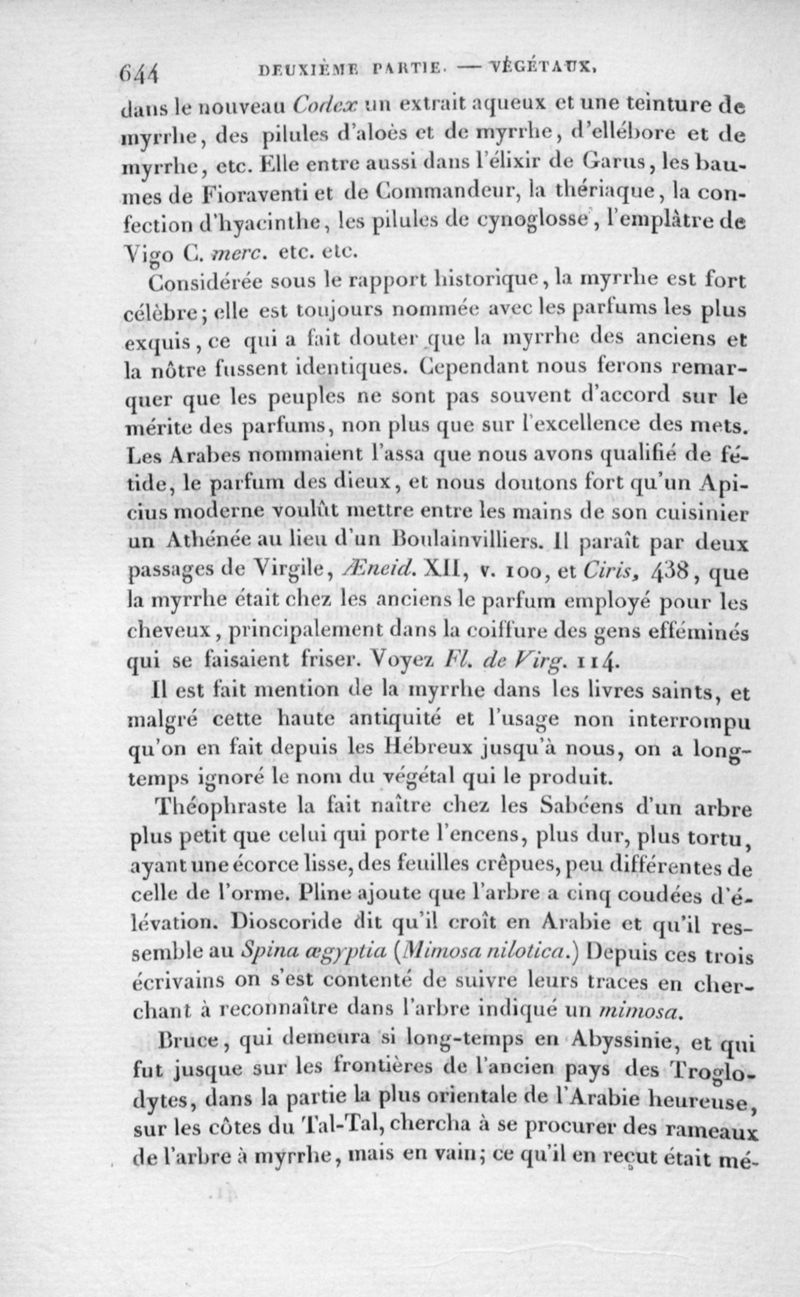 644 DEUXIÈME PARTIE. — VÉGÉTAUX.

dans le nouveau Codex un extrait aqueux et une teinture de myrrhe, des pilules d'aloès et de myrrhe, d'ellébore et de myrrhe, etc. Elle entre aussi dans l'élixir de Garus, les baumes de Fioraventi et de Commandeur, la thériaque, la confection d'hyacinthe, les pilules de cynoglosse, l'emplâtre de Vigo C. merc. etc. etc.

Considérée sous le rapport historique, la myrrhe est fort célèbre; elle est toujours nommée avec les parfums les plus exquis, ce qui a fait douter que la myrrhe des anciens et la nôtre fussent identiques. Cependant nous ferons remarquer que les peuples ne sont pas souvent d'accord sur le mérite des parfums, non plus que sur l'excellence des mets. Les Arabes nommaient l'assa que nous avons qualifié de fétide, le parfum des dieux, et nous doutons fort qu'un Apicius moderne voulût mettre entre les mains de son cuisinier un Athénée au lieu d'un Boulainvilliers. Il paraît par deux passages de Virgile, Æneid. XII, v. 100, et Ciris, 438, que la myrrhe était chez les anciens le parfum employé pour les cheveux, principalement dans la coiffure des gens efféminés qui se faisaient friser. Voyez Fl. de Virg. 114.

Il est fait mention de la myrrhe dans les livres saints, et malgré cette haute antiquité et l'usage non interrompu qu'on en fait depuis les Hébreux jusqu'à nous, on a longtemps ignoré le nom du végétal qui le produit.

Théophraste la fait naître chez les Sabéens d'un arbre plus petit que celui qui porte l'encens, plus dur, plus tortu, ayant une écorce lisse, des feuilles crêpues, peu différentes de celle de l'orme. Pline ajoute que l'arbre a cinq coudées d'élévation. Dioscoride dit qu'il croît en Arabie et qu'il ressemble au Spina ægyptia (Mimosa nilotica.) Depuis ces trois écrivains on s'est contenté de suivre leurs traces en cherchant à reconnaître dans l'arbre indiqué un mimosa.

Bruce, qui demeura si long-temps en Abyssinie, et qui fut jusque sur les frontières de l'ancien pays des Troglodytes, dans la partie la plus orientale de l'Arabie heureuse, sur les côtes du Tal-Tal, chercha à se procurer des rameaux de l'arbre à myrrhe, mais en vain; ce qu'il en reçut était mé-